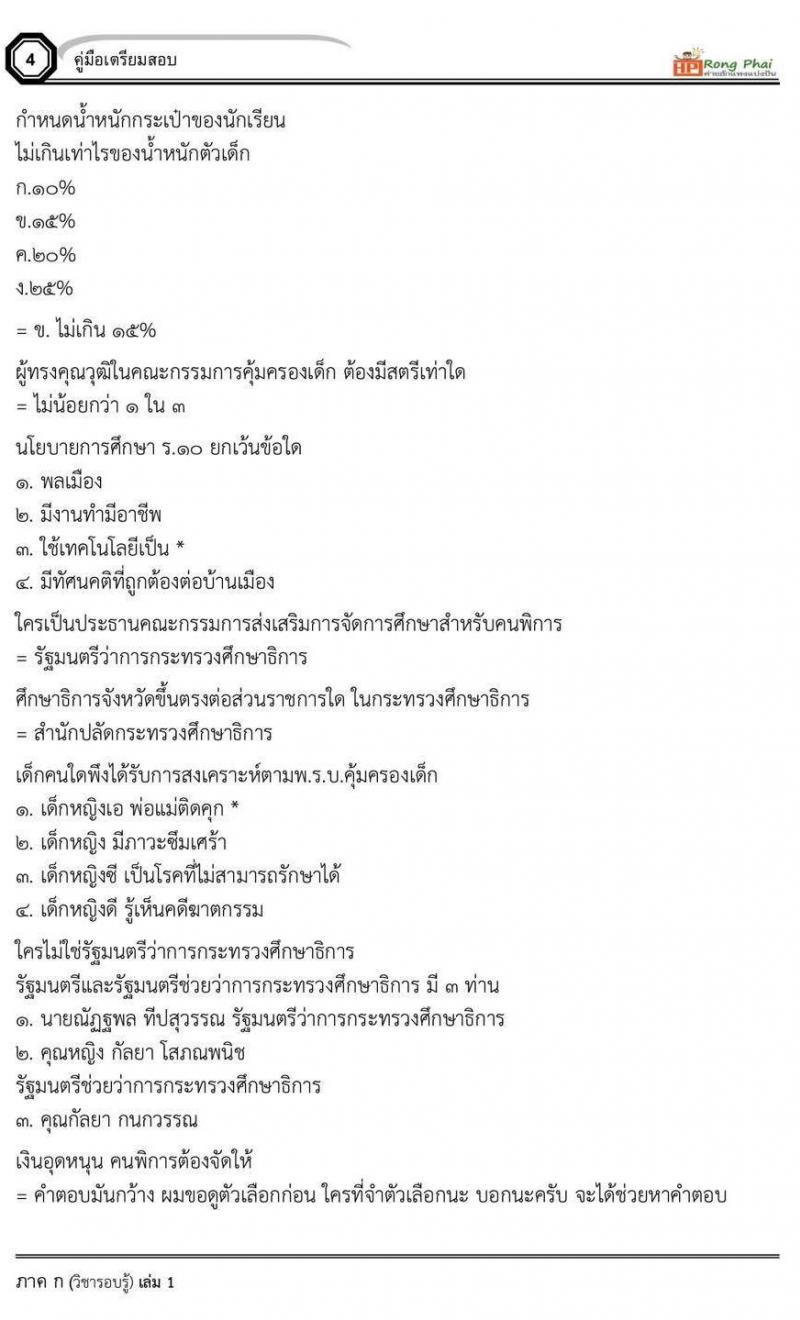 4 คู่มือเตรียมสอบ

Rong Phai

กำหนดน้ำหนักกระเป๋าของนักเรียน
ไม่เกินเท่าไรของน้ำหนักตัวเด็ก
ก.๑๐%
ข.๑๕%
ค.๒๐%
ง.๒๕%
= ข. ไม่เกิน ๑๕%

ผู้ทรงคุณวุฒิในคณะกรรมการคุ้มครองเด็ก ต้องมีสตรีเท่าใด
= ไม่น้อยกว่า ๑ ใน ๓

นโยบายการศึกษา ร.๑๐ ยกเว้นข้อใด
๑. พลเมือง
๒. มีงานทำมีอาชีพ
๓. ใช้เทคโนโลยีเป็น *
๔. มีทัศนคติที่ถูกต้องต่อบ้านเมือง

ใครเป็นประธานคณะกรรมการส่งเสริมการจัดการศึกษาสำหรับคนพิการ
= รัฐมนตรีว่าการกระทรวงศึกษาธิการ

ศึกษาธิการจังหวัดขึ้นตรงต่อส่วนราชการใด ในกระทรวงศึกษาธิการ
= สำนักปลัดกระทรวงศึกษาธิการ

เด็กคนใดพึงได้รับการสงเคราะห์ตามพ.ร.บ.คุ้มครองเด็ก
๑. เด็กหญิงเอ พ่อแม่ติดคุก *
๒. เด็กหญิง มีภาวะซึมเศร้า
๓. เด็กหญิงซี เป็นโรคที่ไม่สามารถรักษาได้
๔. เด็กหญิงดี รู้เห็นคดีฆาตกรรม

ใครไม่ใช่รัฐมนตรีว่าการกระทรวงศึกษาธิการ
รัฐมนตรีและรัฐมนตรีช่วยว่าการกระทรวงศึกษาธิการ มี ๓ ท่าน
๑. นายณัฏฐพล ทีปสุวรรณ รัฐมนตรีว่าการกระทรวงศึกษาธิการ
๒. คุณหญิง กัลยา โสภณพนิช
รัฐมนตรีช่วยว่าการกระทรวงศึกษาธิการ
๓. คุณกัลยา กนกวรรณ

เงินอุดหนุน คนพิการต้องจัดให้
= คำตอบมันกว้าง ผมขอดูตัวเลือกก่อน ใครที่จำตัวเลือกนะ บอกนะครับ จะได้ช่วยหาคำตอบ

ภาค ก (วิชารอบรู้) เล่ม 1